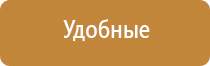 Удобные